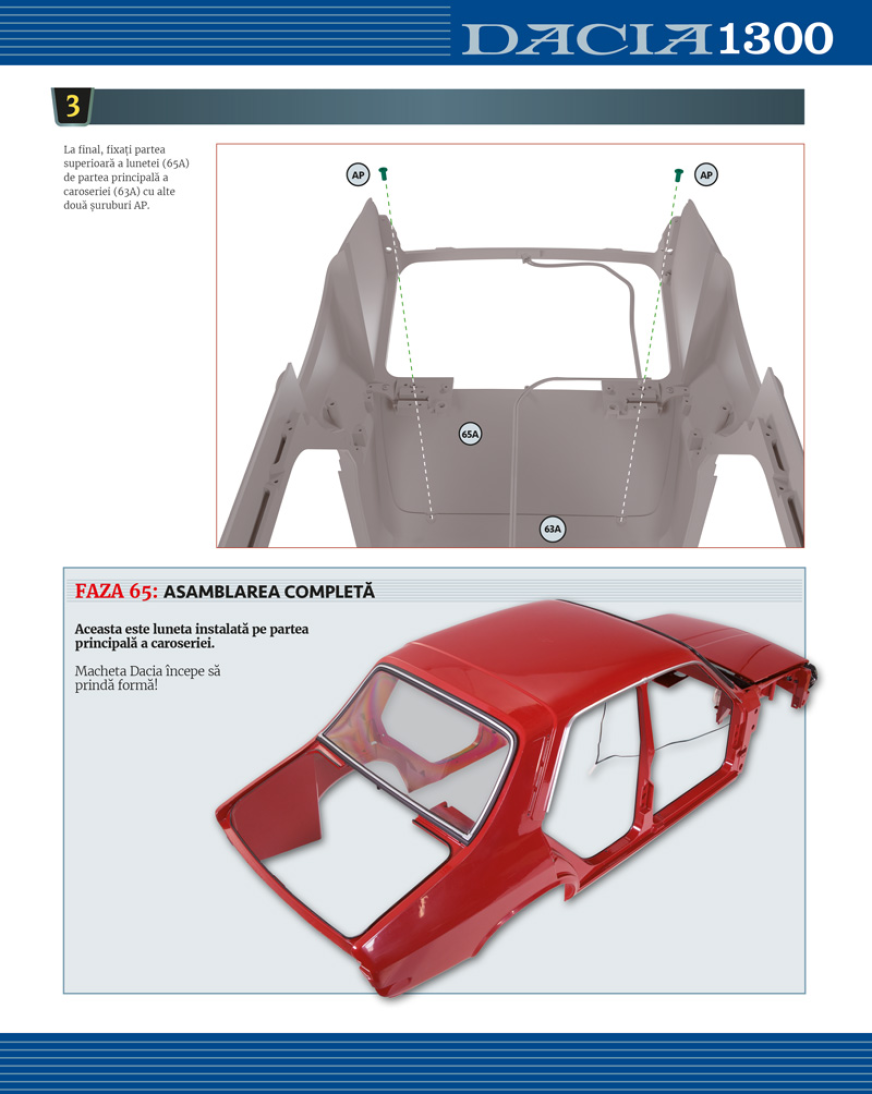 DACIA 1300

3

La final, fixați partea superioară a lunetei (65A) de partea principală a caroseriei (63A) cu alte două șuruburi AP.

AP

AP

65A

63A

FAZA 65: ASAMBLAREA COMPLETĂ

Aceasta este luneta instalată pe partea principală a caroseriei.

Macheta Dacia începe să prindă formă!